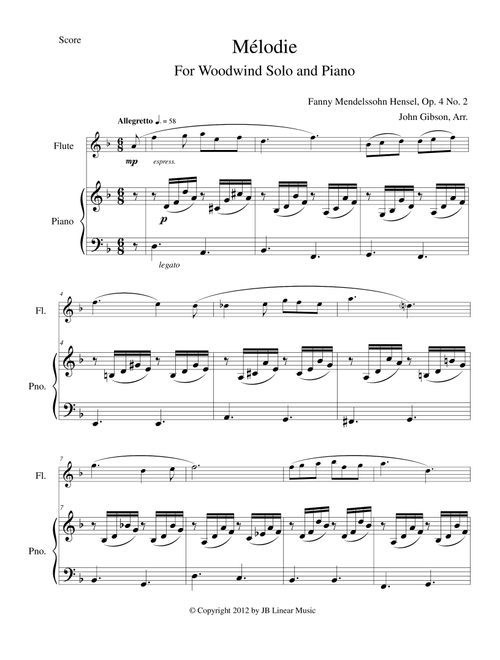 Score

Mélodie

For Woodwind Solo and Piano

Fanny Mendelssohn Hensel, Op. 4 No. 2

John Gibson, Arr.

Allegretto ♩. = 58

Flute

mp espress.

Piano

p

legato

4

Fl.

4

Pno.

7

Fl.

7

Pno.

© Copyright 2012 by JB Linear Music